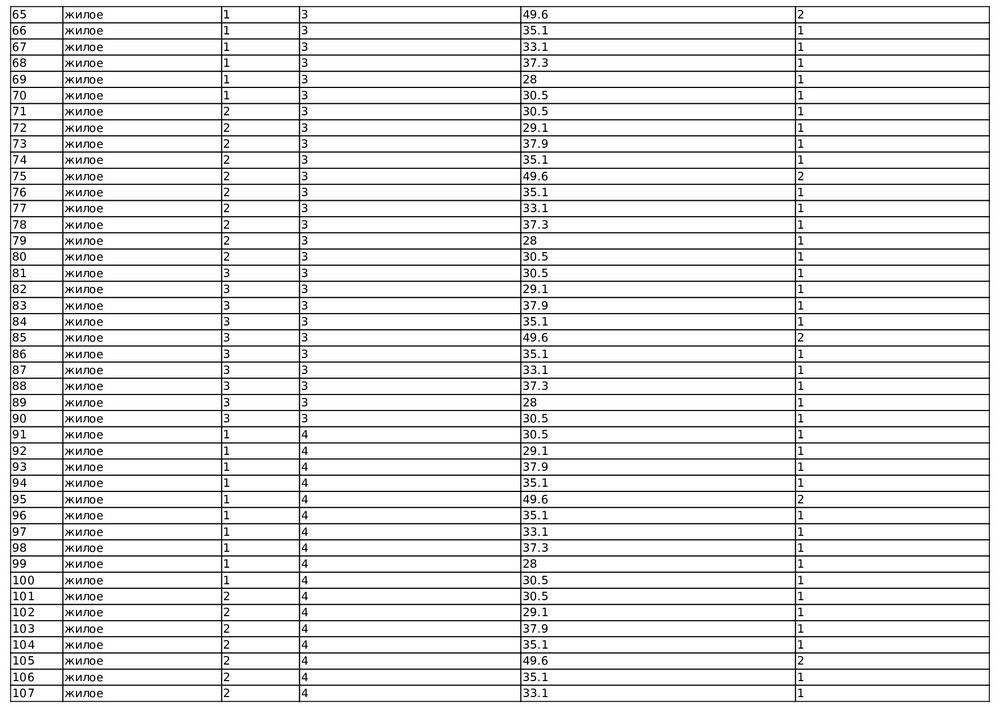 | 65 | жилое | 1 | 3 | 49.6 | 2 |
|---|---|---|---|---|---|
| 66 | жилое | 1 | 3 | 35.1 | 1 |
| 67 | жилое | 1 | 3 | 33.1 | 1 |
| 68 | жилое | 1 | 3 | 37.3 | 1 |
| 69 | жилое | 1 | 3 | 28 | 1 |
| 70 | жилое | 1 | 3 | 30.5 | 1 |
| 71 | жилое | 2 | 3 | 30.5 | 1 |
| 72 | жилое | 2 | 3 | 29.1 | 1 |
| 73 | жилое | 2 | 3 | 37.9 | 1 |
| 74 | жилое | 2 | 3 | 35.1 | 1 |
| 75 | жилое | 2 | 3 | 49.6 | 2 |
| 76 | жилое | 2 | 3 | 35.1 | 1 |
| 77 | жилое | 2 | 3 | 33.1 | 1 |
| 78 | жилое | 2 | 3 | 37.3 | 1 |
| 79 | жилое | 2 | 3 | 28 | 1 |
| 80 | жилое | 2 | 3 | 30.5 | 1 |
| 81 | жилое | 3 | 3 | 30.5 | 1 |
| 82 | жилое | 3 | 3 | 29.1 | 1 |
| 83 | жилое | 3 | 3 | 37.9 | 1 |
| 84 | жилое | 3 | 3 | 35.1 | 1 |
| 85 | жилое | 3 | 3 | 49.6 | 2 |
| 86 | жилое | 3 | 3 | 35.1 | 1 |
| 87 | жилое | 3 | 3 | 33.1 | 1 |
| 88 | жилое | 3 | 3 | 37.3 | 1 |
| 89 | жилое | 3 | 3 | 28 | 1 |
| 90 | жилое | 3 | 3 | 30.5 | 1 |
| 91 | жилое | 1 | 4 | 30.5 | 1 |
| 92 | жилое | 1 | 4 | 29.1 | 1 |
| 93 | жилое | 1 | 4 | 37.9 | 1 |
| 94 | жилое | 1 | 4 | 35.1 | 1 |
| 95 | жилое | 1 | 4 | 49.6 | 2 |
| 96 | жилое | 1 | 4 | 35.1 | 1 |
| 97 | жилое | 1 | 4 | 33.1 | 1 |
| 98 | жилое | 1 | 4 | 37.3 | 1 |
| 99 | жилое | 1 | 4 | 28 | 1 |
| 100 | жилое | 1 | 4 | 30.5 | 1 |
| 101 | жилое | 2 | 4 | 30.5 | 1 |
| 102 | жилое | 2 | 4 | 29.1 | 1 |
| 103 | жилое | 2 | 4 | 37.9 | 1 |
| 104 | жилое | 2 | 4 | 35.1 | 1 |
| 105 | жилое | 2 | 4 | 49.6 | 2 |
| 106 | жилое | 2 | 4 | 35.1 | 1 |
| 107 | жилое | 2 | 4 | 33.1 | 1 |